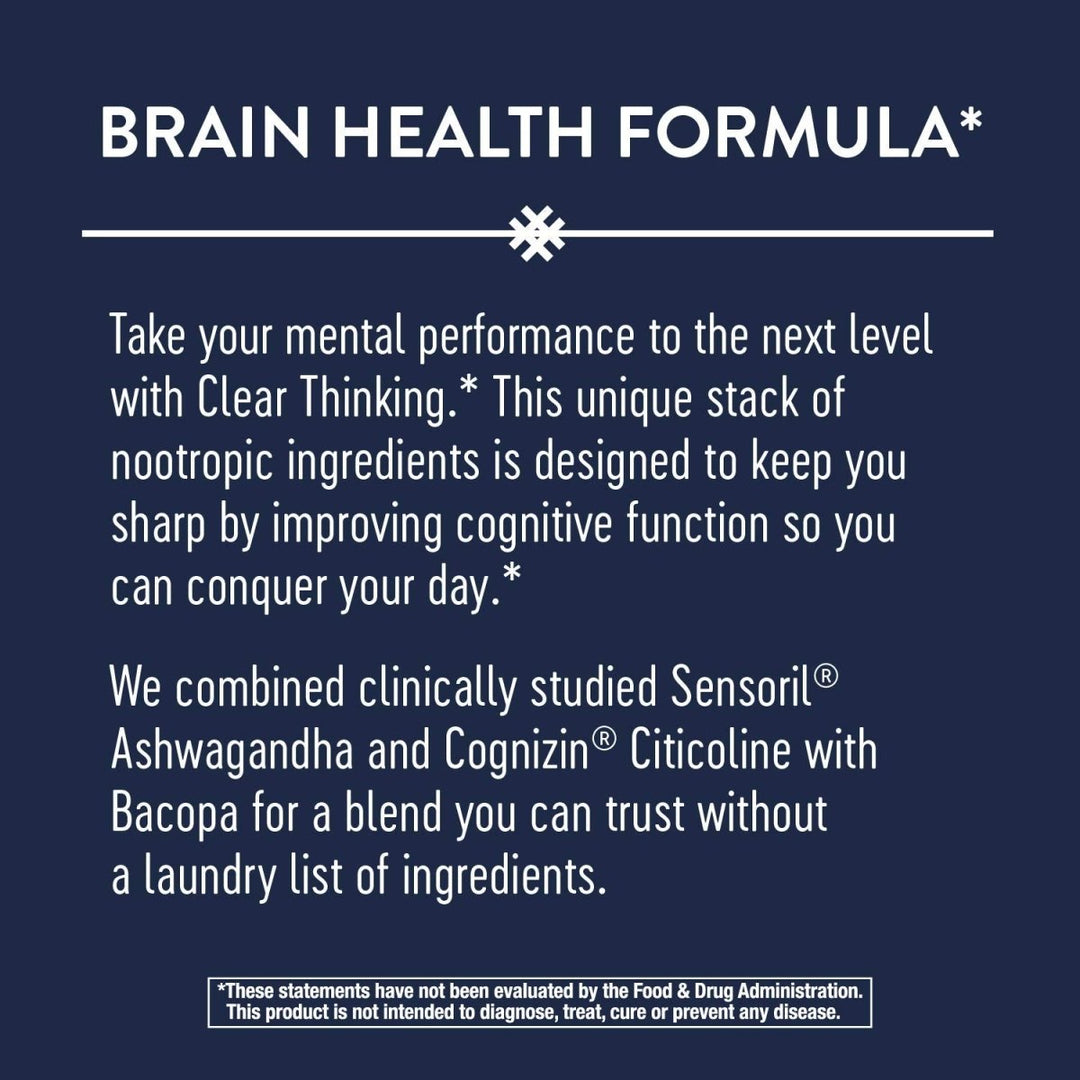 BRAIN HEALTH FORMULA*

Take your mental performance to the next level with Clear Thinking.* This unique stack of nootropic ingredients is designed to keep you sharp by improving cognitive function so you can conquer your day.*

We combined clinically studied Sensoril® Ashwagandha and Cognizin® Citicoline with Bacopa for a blend you can trust without a laundry list of ingredients.

*These statements have not been evaluated by the Food & Drug Administration. This product is not intended to diagnose, treat, cure or prevent any disease.